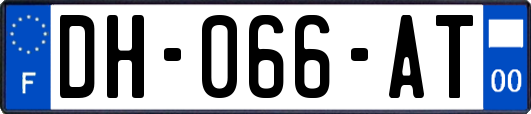 F
DH-066-AT
00